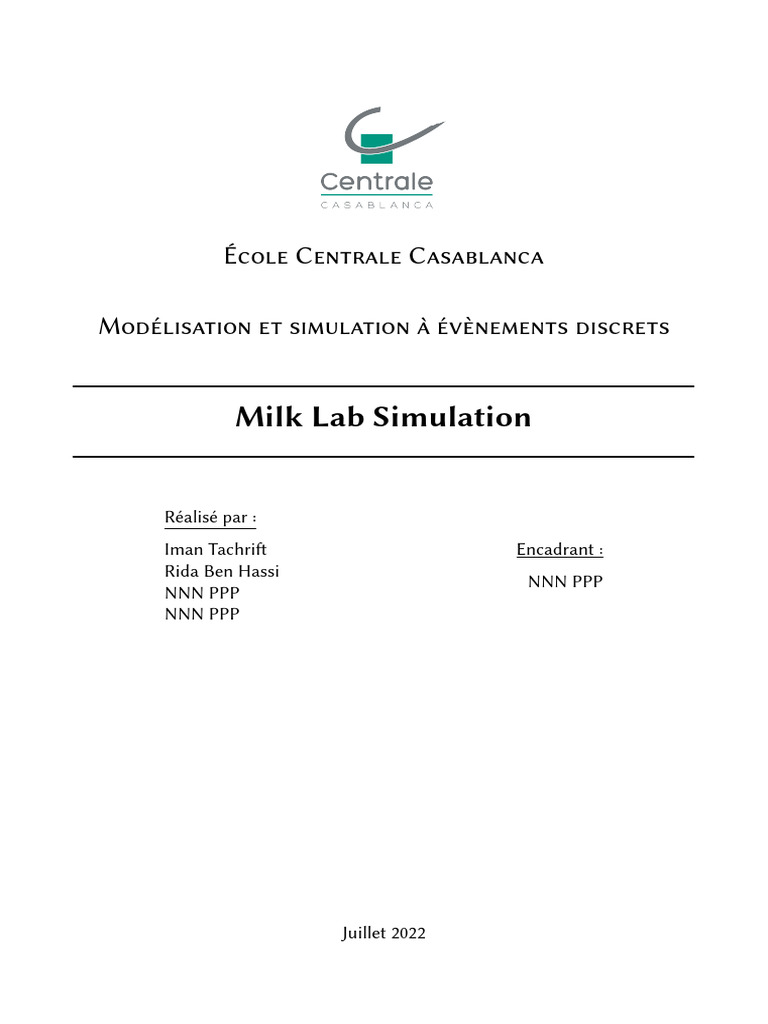 Centrale
CASABLANCA

École Centrale Casablanca

Modélisation et simulation à évènements discrets

Milk Lab Simulation

Réalisé par :
Iman Tachrift
Rida Ben Hassi
NNN PPP
NNN PPP

Encadrant :
NNN PPP

Juillet 2022